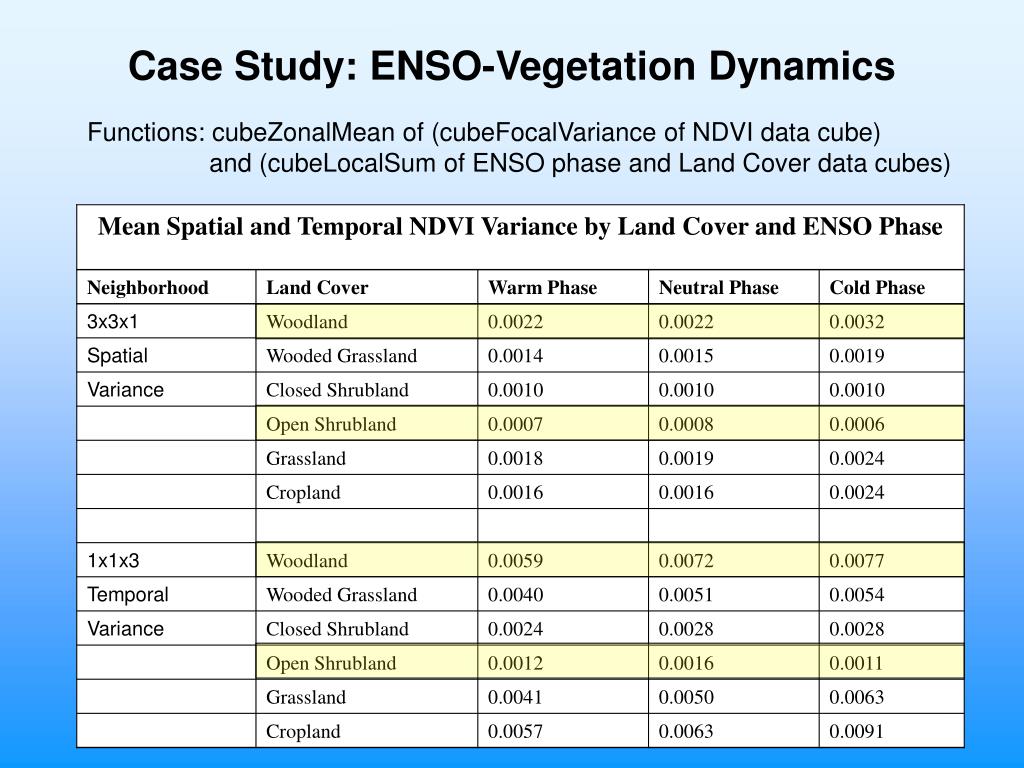 Case Study: ENSO-Vegetation Dynamics

Functions: cubeZonalMean of (cubeFocalVariance of NDVI data cube) and (cubeLocalSum of ENSO phase and Land Cover data cubes)

Mean Spatial and Temporal NDVI Variance by Land Cover and ENSO Phase

| Neighborhood | Land Cover | Warm Phase | Neutral Phase | Cold Phase |
|---|---|---|---|---|
| 3x3x1 | Woodland | 0.0022 | 0.0022 | 0.0032 |
| Spatial | Wooded Grassland | 0.0014 | 0.0015 | 0.0019 |
| Variance | Closed Shrubland | 0.0010 | 0.0010 | 0.0010 |
| | Open Shrubland | 0.0007 | 0.0008 | 0.0006 |
| | Grassland | 0.0018 | 0.0019 | 0.0024 |
| | Cropland | 0.0016 | 0.0016 | 0.0024 |
| | | | | |
| 1x1x3 | Woodland | 0.0059 | 0.0072 | 0.0077 |
| Temporal | Wooded Grassland | 0.0040 | 0.0051 | 0.0054 |
| Variance | Closed Shrubland | 0.0024 | 0.0028 | 0.0028 |
| | Open Shrubland | 0.0012 | 0.0016 | 0.0011 |
| | Grassland | 0.0041 | 0.0050 | 0.0063 |
| | Cropland | 0.0057 | 0.0063 | 0.0091 |